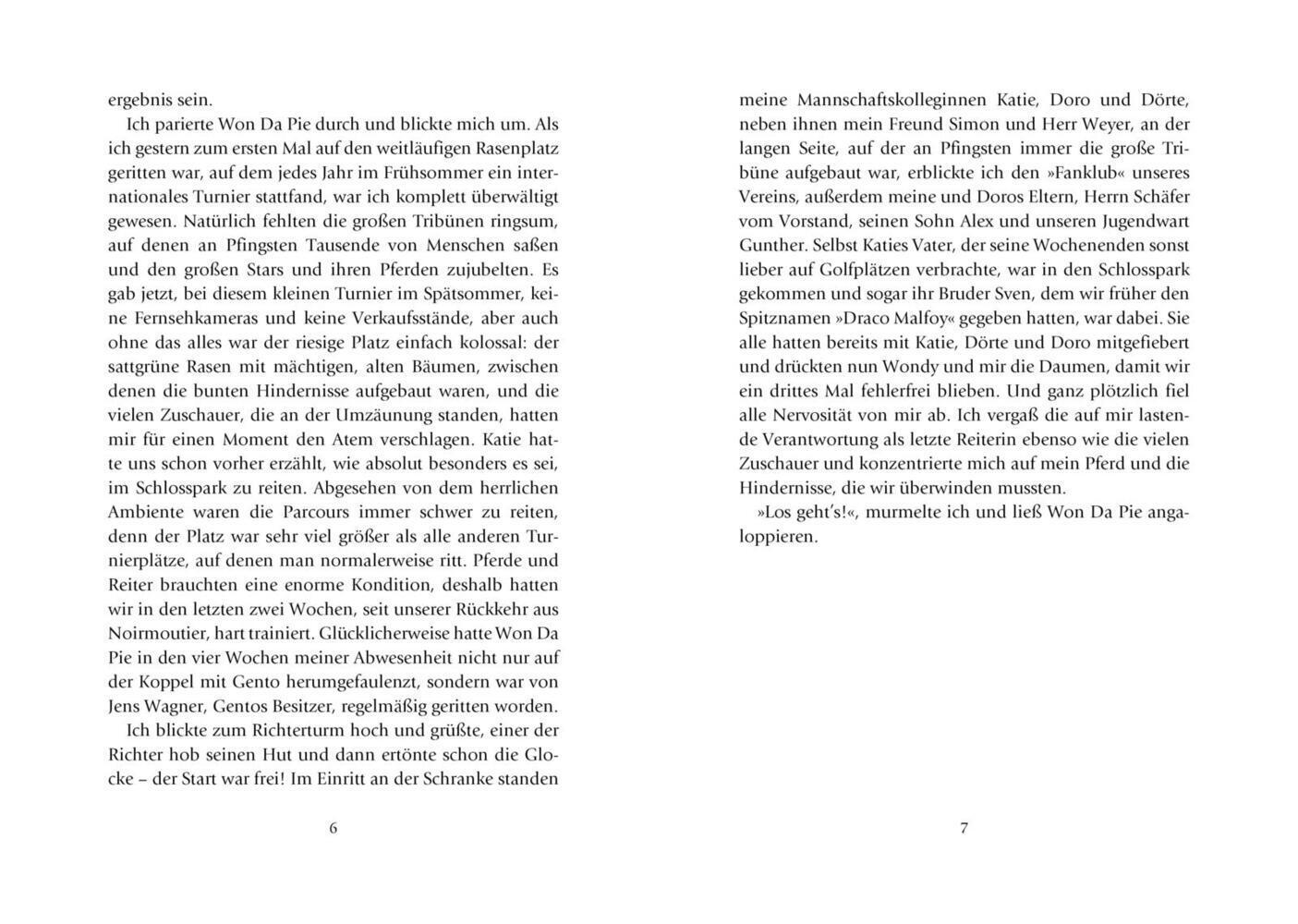 ergebnis sein.

Ich parierte Won Da Pie durch und blickte mich um. Als ich gestern zum ersten Mal auf den weitläufigen Rasenplatz geritten war, auf dem jedes Jahr im Frühsommer ein internationales Turnier stattfand, war ich komplett überwältigt gewesen. Natürlich fehlten die großen Tribünen ringsum, auf denen an Pfingsten Tausende von Menschen saßen und den großen Stars und ihren Pferden zujubelten. Es gab jetzt, bei diesem kleinen Turnier im Spätsommer, keine Fernsehkameras und keine Verkaufsstände, aber auch ohne das alles war der riesige Platz einfach kolossal: der sattgrüne Rasen mit mächtigen, alten Bäumen, zwischen denen die bunten Hindernisse aufgebaut waren, und die vielen Zuschauer, die an der Umzäunung standen, hatten mir für einen Moment den Atem verschlagen. Katie hatte uns schon vorher erzählt, wie absolut besonders es sei, im Schlosspark zu reiten. Abgesehen von dem herrlichen Ambiente waren die Parcours immer schwer zu reiten, denn der Platz war sehr viel größer als alle anderen Turnierplätze, auf denen man normalerweise ritt. Pferde und Reiter brauchten eine enorme Kondition, deshalb hatten wir in den letzten zwei Wochen, seit unserer Rückkehr aus Noirmoutier, hart trainiert. Glücklicherweise hatte Won Da Pie in den vier Wochen meiner Abwesenheit nicht nur auf der Koppel mit Gento herumgefaulenzt, sondern war von Jens Wagner, Gentos Besitzer, regelmäßig geritten worden.

Ich blickte zum Richterturm hoch und grüßte, einer der Richter hob seinen Hut und dann ertönte schon die Glocke – der Start war frei! Im Einritt an der Schranke standen

6

meine Mannschaftskolleginnen Katie, Doro und Dörte, neben ihnen mein Freund Simon und Herr Weyer, an der langen Seite, auf der an Pfingsten immer die große Tribüne aufgebaut war, erblickte ich den »Fanklub« unseres Vereins, außerdem meine und Doros Eltern, Herrn Schäfer vom Vorstand, seinen Sohn Alex und unseren Jugendwart Gunther. Selbst Katies Vater, der seine Wochenenden sonst lieber auf Golfplätzen verbrachte, war in den Schlosspark gekommen und sogar ihr Bruder Sven, dem wir früher den Spitznamen »Draco Malfoy« gegeben hatten, war dabei. Sie alle hatten bereits mit Katie, Dörte und Doro mitgefiebert und drückten nun Wondy und mir die Daumen, damit wir ein drittes Mal fehlerfrei blieben. Und ganz plötzlich fiel alle Nervosität von mir ab. Ich vergaß die auf mir lastende Verantwortung als letzte Reiterin ebenso wie die vielen Zuschauer und konzentrierte mich auf mein Pferd und die Hindernisse, die wir überwinden mussten.

»Los geht's!«, murmelte ich und ließ Won Da Pie angaloppieren.

7